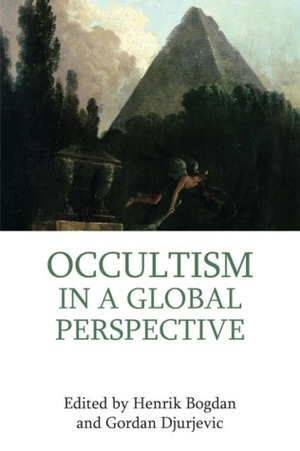 OCCULTISM
IN A GLOBAL
PERSPECTIVE

Edited by Henrik Bogdan
and Gordan Djurjevic